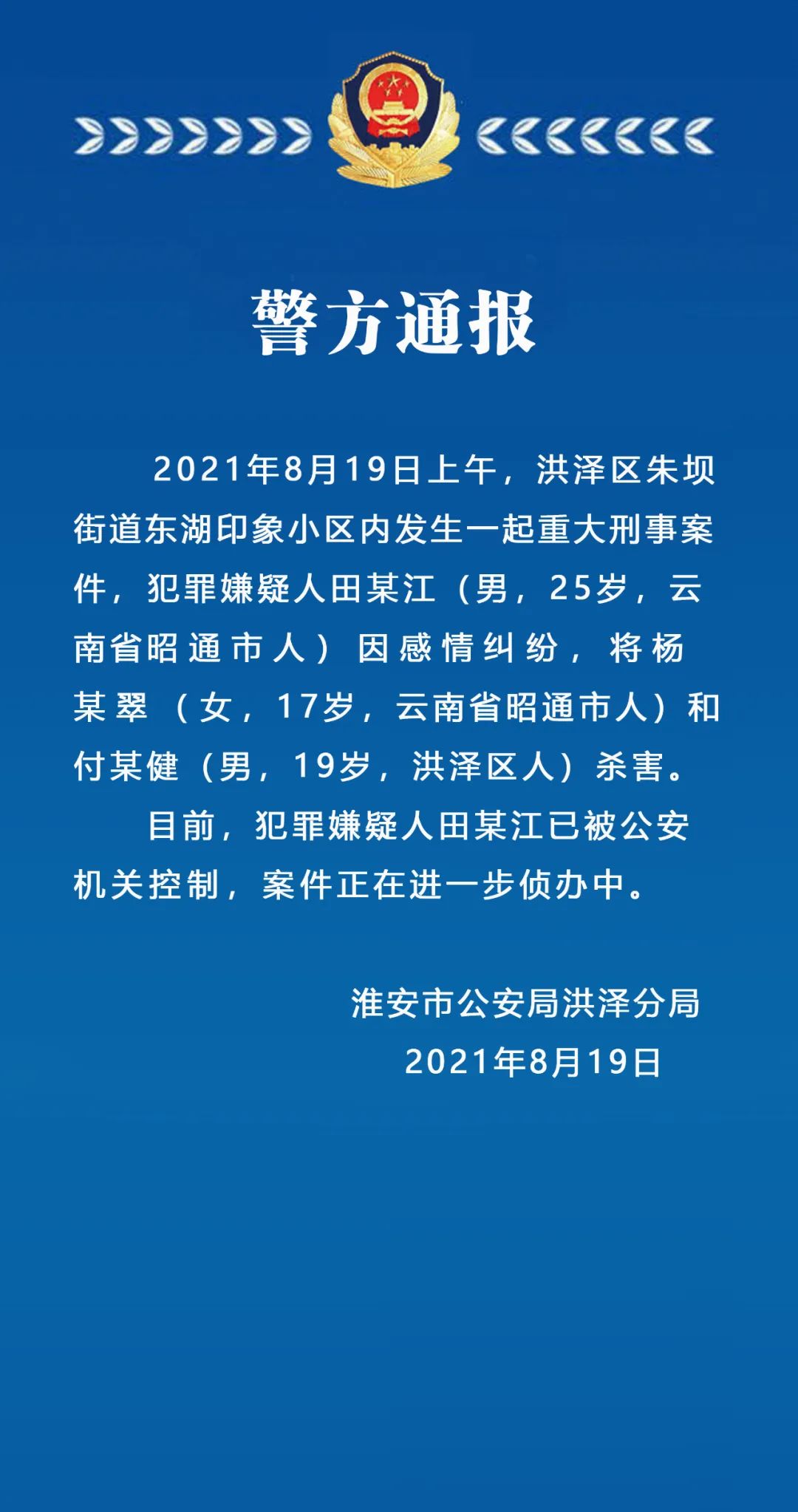 警方通报

2021年8月19日上午，洪泽区朱坝街道东湖印象小区内发生一起重大刑事案件，犯罪嫌疑人田某江（男，25岁，云南省昭通市人）因感情纠纷，将杨某翠（女，17岁，云南省昭通市人）和付某健（男，19岁，洪泽区人）杀害。

目前，犯罪嫌疑人田某江已被公安机关控制，案件正在进一步侦办中。

淮安市公安局洪泽分局
2021年8月19日